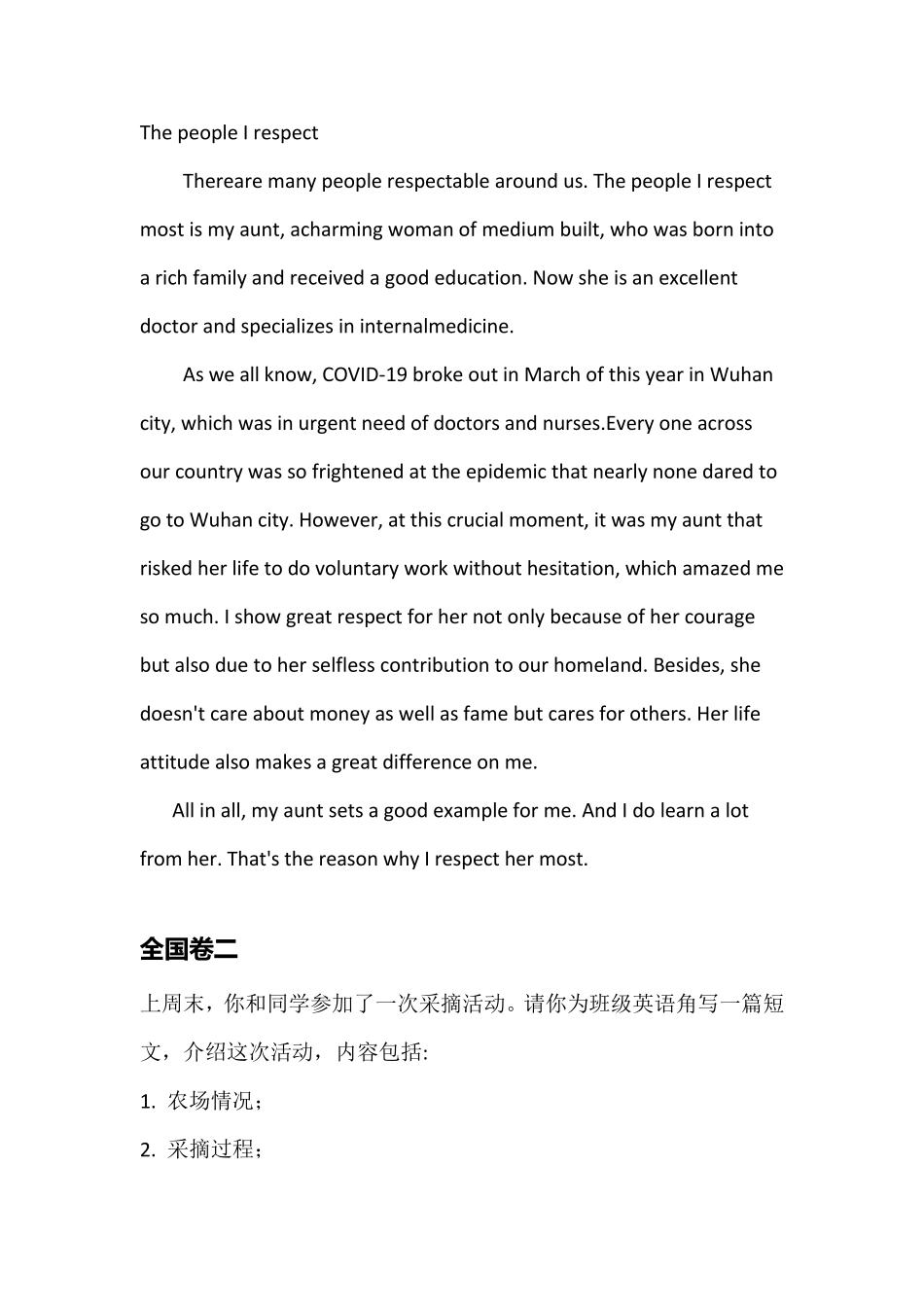 The people I respect

Thereare many people respectable around us. The people I respect most is my aunt, acharming woman of medium built, who was born into a rich family and received a good education. Now she is an excellent doctor and specializes in internalmedicine.

As we all know, COVID-19 broke out in March of this year in Wuhan city, which was in urgent need of doctors and nurses.Every one across our country was so frightened at the epidemic that nearly none dared to go to Wuhan city. However, at this crucial moment, it was my aunt that risked her life to do voluntary work without hesitation, which amazed me so much. I show great respect for her not only because of her courage but also due to her selfless contribution to our homeland. Besides, she doesn't care about money as well as fame but cares for others. Her life attitude also makes a great difference on me.

All in all, my aunt sets a good example for me. And I do learn a lot from her. That's the reason why I respect her most.

全国卷二

上周末，你和同学参加了一次采摘活动。请你为班级英语角写一篇短文，介绍这次活动，内容包括:

1. 农场情况；

2. 采摘过程；